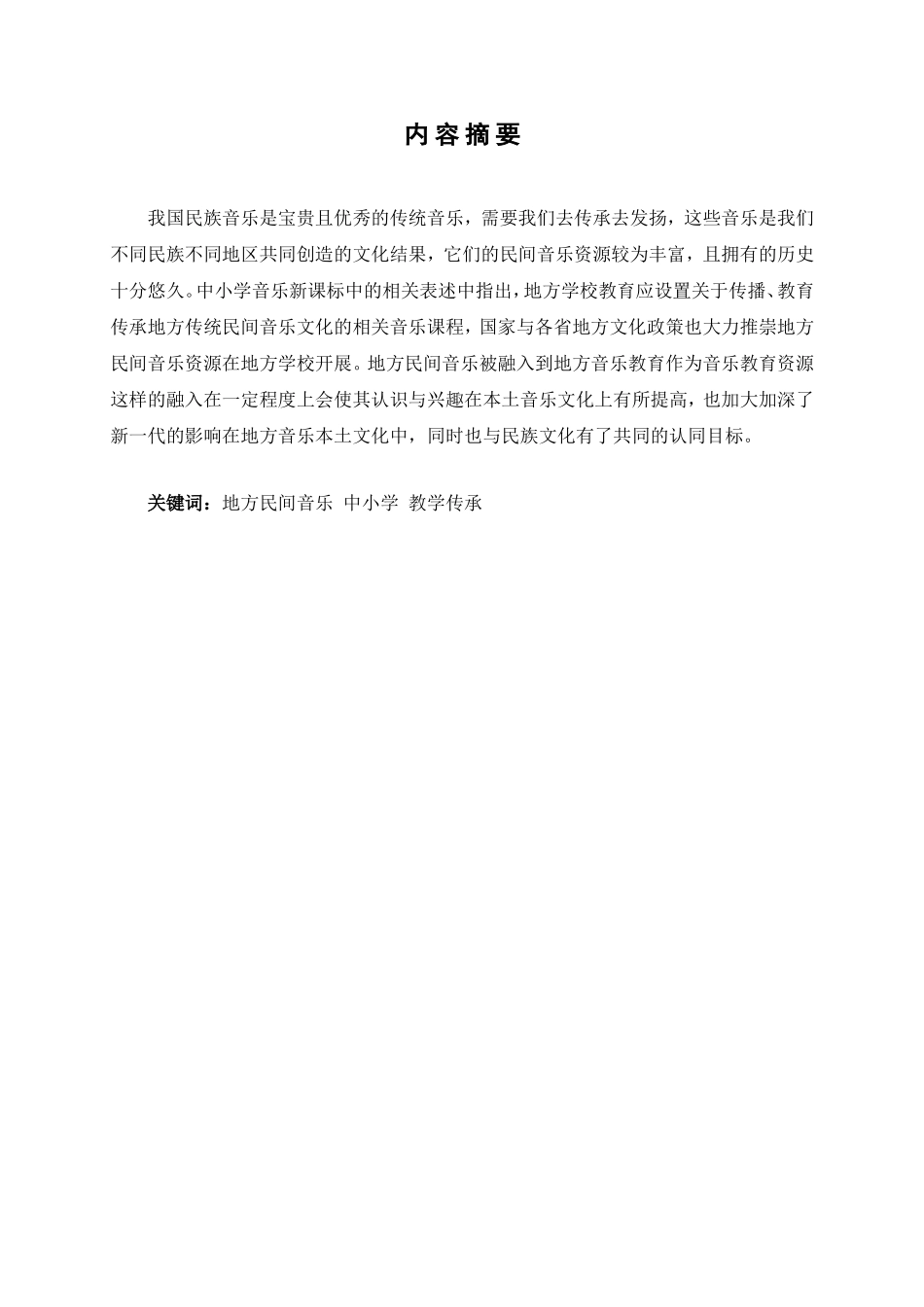 内容摘要

我国民族音乐是宝贵且优秀的传统音乐，需要我们去传承去发扬，这些音乐是我们不同民族不同地区共同创造的文化结果，它们的民间音乐资源较为丰富，且拥有的历史十分悠久。中小学音乐新课标中的相关表述中指出，地方学校教育应设置关于传播、教育传承地方传统民间音乐文化的相关音乐课程，国家与各省地方文化政策也大力推崇地方民间音乐资源在地方学校开展。地方民间音乐被融入到地方音乐教育作为音乐教育资源这样的融入在一定程度上会使其认识与兴趣在本土音乐文化上有所提高，也加大加深了新一代的影响在地方音乐本土文化中，同时也与民族文化有了共同的认同目标。

关键词：地方民间音乐 中小学 教学传承